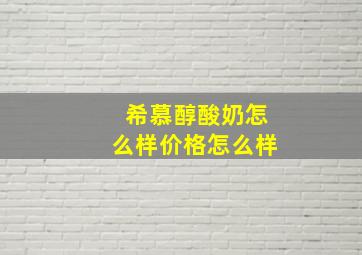 希慕醇酸奶怎么样价格怎么样